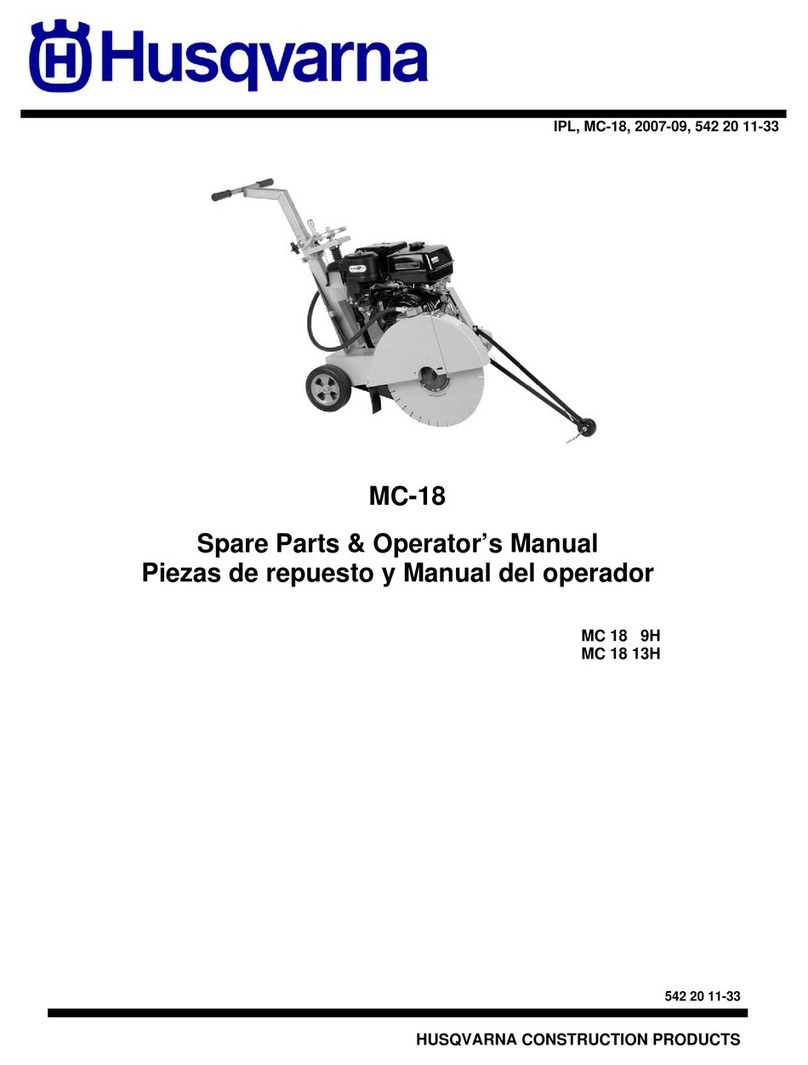 Husqvarna

IPL, MC-18, 2007-09, 542 20 11-33

MC-18

Spare Parts & Operator's Manual
Piezas de repuesto y Manual del operador

MC 18 9H
MC 18 13H

542 20 11-33

HUSQVARNA CONSTRUCTION PRODUCTS